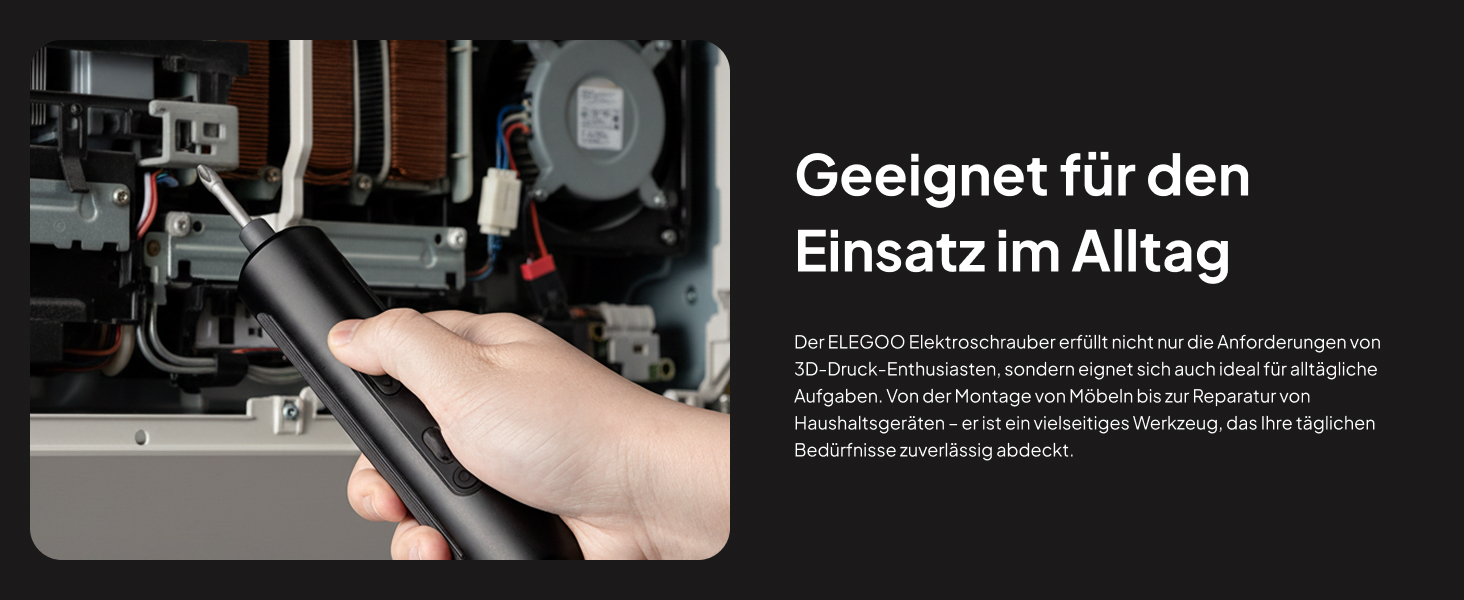 Geeignet für den Einsatz im Alltag

Der ELEGOO Elektroschrauber erfüllt nicht nur die Anforderungen von 3D-Druck-Enthusiasten, sondern eignet sich auch ideal für alltägliche Aufgaben. Von der Montage von Möbeln bis zur Reparatur von Haushaltsgeräten – er ist ein vielseitiges Werkzeug, das Ihre täglichen Bedürfnisse zuverlässig abdeckt.